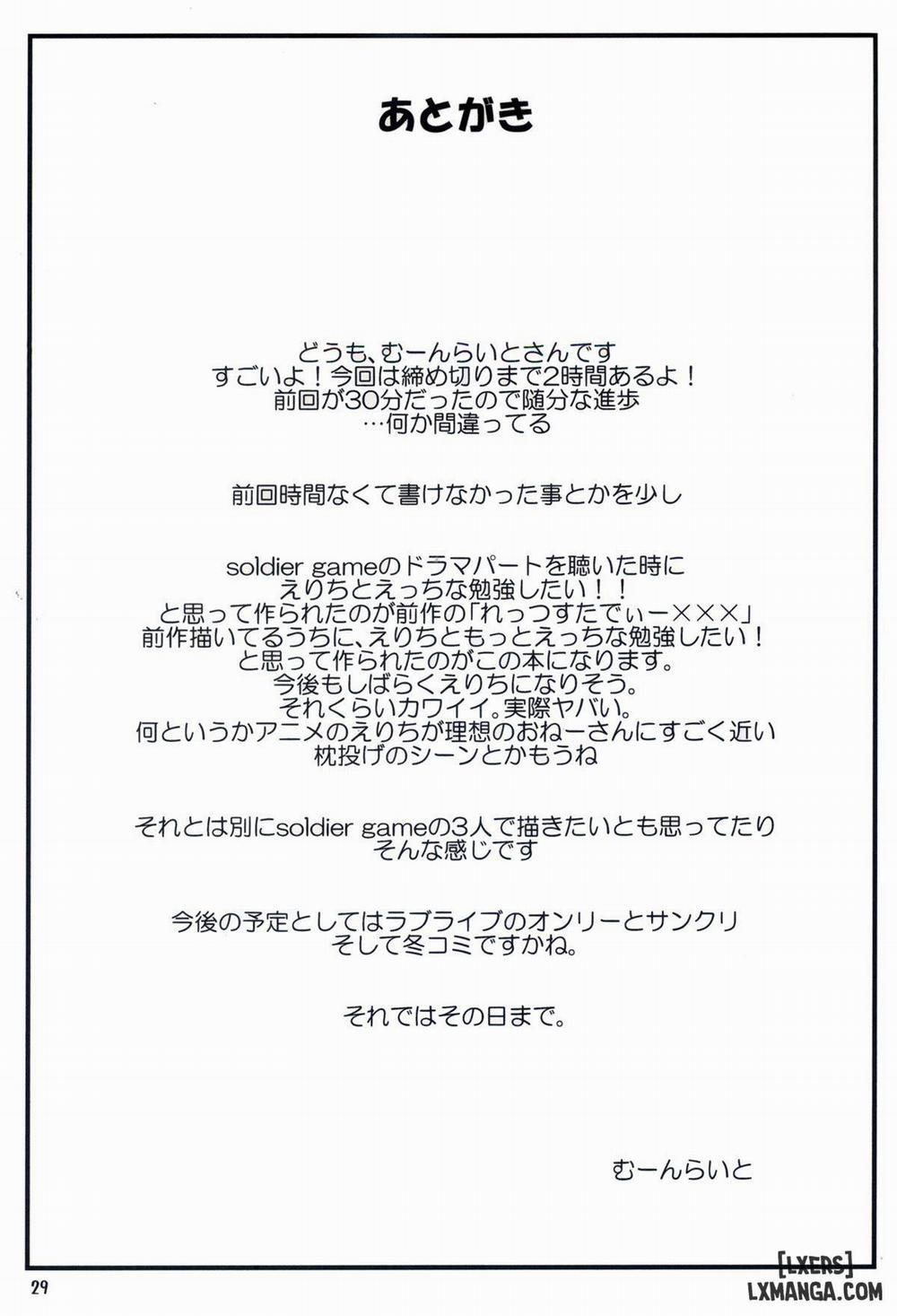 あとがき

どうも、むーんらいとさんです
すごいよ！今回は締め切りまで2時間あるよ！
前回が30分だったので随分な進歩
…何か間違ってる

前回時間なくて書けなかった事とかを少し

soldier gameのドラマパートを聴いた時に
えりちとえっちな勉強したい！！
と思って作られたのが前作の「れっつすたでぃー×××」
前作描いてるうちに、えりちともっとえっちな勉強したい！
と思って作られたのがこの本になります。
今後もしばらくえりちになりそう。
それくらいカワイイ。実際ヤバい。
何というかアニメのえりちが理想のおねーさんにすごく近い
枕投げのシーンとかもうね

それとは別にsoldier gameの3人で描きたいとも思ってたり
そんな感じです

今後の予定としてはラブライブのオンリーとサンクリ
そして冬コミですかね。

それではその日まで。

むーんらいと

29

[LXERS]
LXMANGA.COM